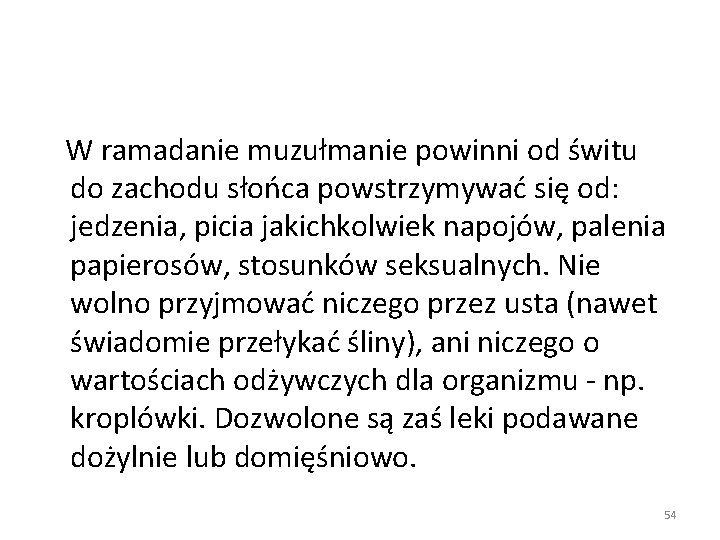 W ramadanie muzułmanie powinni od świtu do zachodu słońca powstrzymywać się od: jedzenia, picia jakichkolwiek napojów, palenia papierosów, stosunków seksualnych. Nie wolno przyjmować niczego przez usta (nawet świadomie przełykać śliny), ani niczego o wartościach odżywczych dla organizmu - np. kroplówki. Dozwolone są zaś leki podawane dożylnie lub domięśniowo.

54